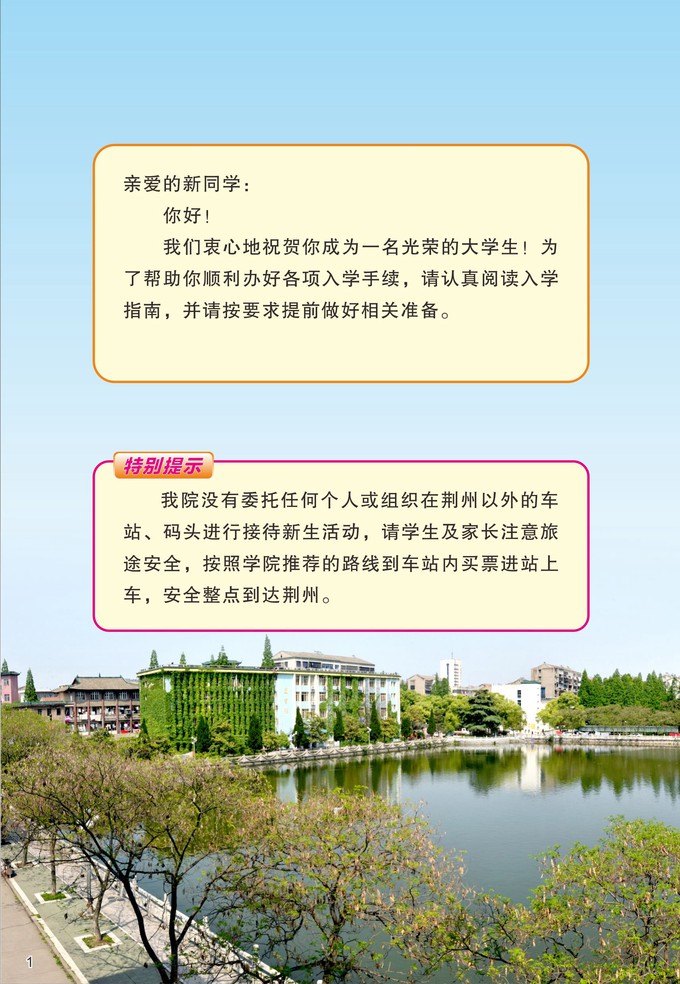 亲爱的新同学：

你好！

我们衷心地祝贺你成为一名光荣的大学生！为了帮助你顺利办好各项入学手续，请认真阅读入学指南，并请按要求提前做好相关准备。

特别提示

我院没有委托任何个人或组织在荆州以外的车站、码头进行接待新生活动，请学生及家长注意旅途安全，按照学院推荐的路线到车站内买票进站上车，安全整点到达荆州。

1